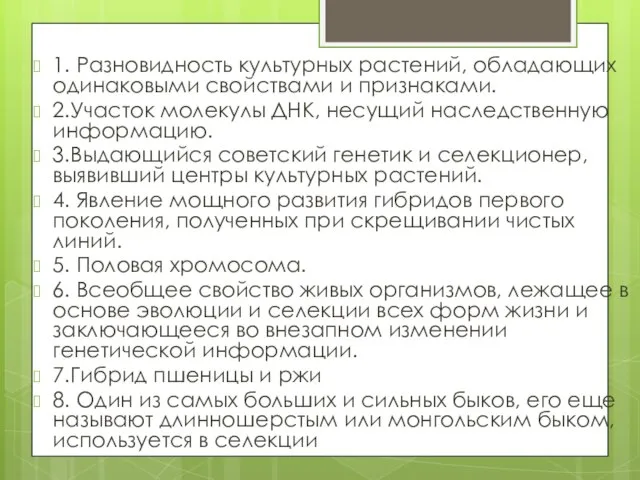 1. Разновидность культурных растений, обладающих одинаковыми свойствами и признаками.

2.Участок молекулы ДНК, несущий наследственную информацию.

3.Выдающийся советский генетик и селекционер, выявивший центры культурных растений.

4. Явление мощного развития гибридов первого поколения, полученных при скрещивании чистых линий.

5. Половая хромосома.

6. Всеобщее свойство живых организмов, лежащее в основе эволюции и селекции всех форм жизни и заключающееся во внезапном изменении генетической информации.

7.Гибрид пшеницы и ржи

8. Один из самых больших и сильных быков, его еще называют длинношерстым или монгольским быком, используется в селекции